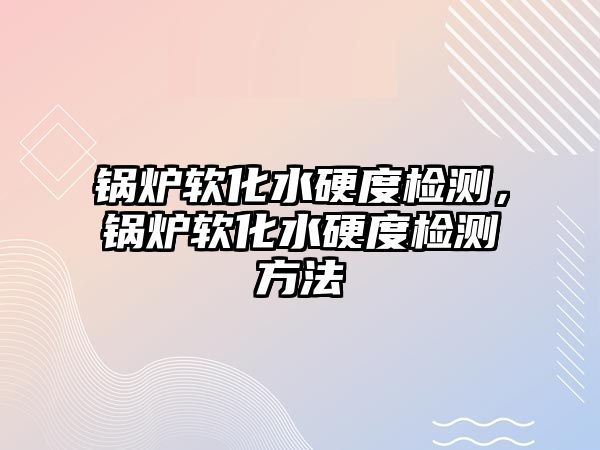 锅炉软化水硬度检测，锅炉软化水硬度检测方法